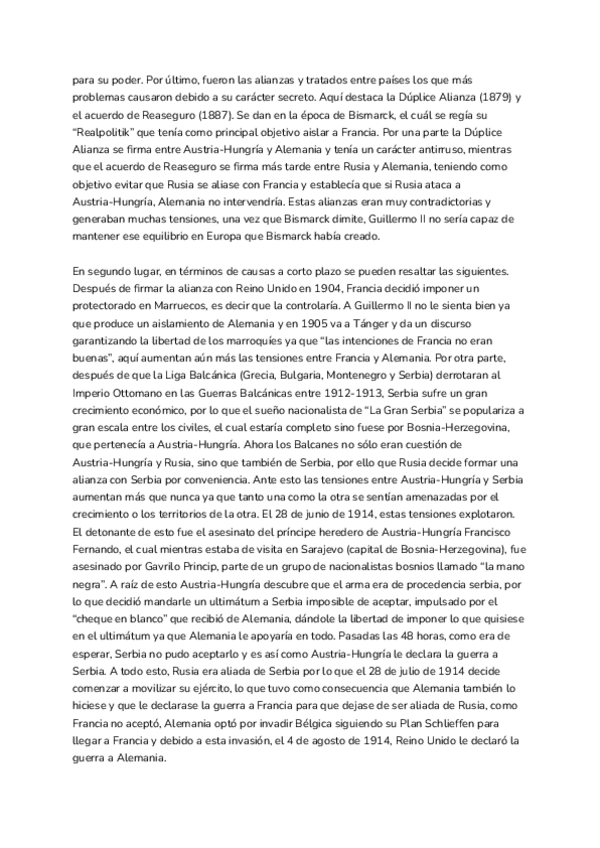 para su poder. Por último, fueron las alianzas y tratados entre países los que más problemas causaron debido a su carácter secreto. Aquí destaca la Dúplice Alianza (1879) y el acuerdo de Reaseguro (1887). Se dan en la época de Bismarck, el cuál se regía su "Realpolitik" que tenía como principal objetivo aislar a Francia. Por una parte la Dúplice Alianza se firma entre Austria-Hungría y Alemania y tenía un carácter antirruso, mientras que el acuerdo de Reaseguro se firma más tarde entre Rusia y Alemania, teniendo como objetivo evitar que Rusia se aliase con Francia y establecía que si Rusia ataca a Austria-Hungría, Alemania no intervendría. Estas alianzas eran muy contradictorias y generaban muchas tensiones, una vez que Bismarck dimite, Guillermo II no sería capaz de mantener ese equilibrio en Europa que Bismarck había creado.

En segundo lugar, en términos de causas a corto plazo se pueden resaltar las siguientes. Después de firmar la alianza con Reino Unido en 1904, Francia decidió imponer un protectorado en Marruecos, es decir que la controlaría. A Guillermo II no le sienta bien ya que produce un aislamiento de Alemania y en 1905 va a Tánger y da un discurso garantizando la libertad de los marroquíes ya que "las intenciones de Francia no eran buenas", aquí aumentan aún más las tensiones entre Francia y Alemania. Por otra parte, después de que la Liga Balcánica (Grecia, Bulgaria, Montenegro y Serbia) derrotaran al Imperio Ottomano en las Guerras Balcánicas entre 1912-1913, Serbia sufre un gran crecimiento económico, por lo que el sueño nacionalista de "La Gran Serbia" se populariza a gran escala entre los civiles, el cual estaría completo sino fuese por Bosnia-Herzegovina, que pertenecía a Austria-Hungría. Ahora los Balcanes no sólo eran cuestión de Austria-Hungría y Rusia, sino que también de Serbia, por ello que Rusia decide formar una alianza con Serbia por conveniencia. Ante esto las tensiones entre Austria-Hungría y Serbia aumentan más que nunca ya que tanto una como la otra se sentían amenazadas por el crecimiento o los territorios de la otra. El 28 de junio de 1914, estas tensiones explotaron. El detonante de esto fue el asesinato del príncipe heredero de Austria-Hungría Francisco Fernando, el cual mientras estaba de visita en Sarajevo (capital de Bosnia-Herzegovina), fue asesinado por Gavrilo Princip, parte de un grupo de nacionalistas bosnios llamado "la mano negra". A raíz de esto Austria-Hungría descubre que el arma era de procedencia serbia, por lo que decidió mandarle un ultimátum a Serbia imposible de aceptar, impulsado por el "cheque en blanco" que recibió de Alemania, dándole la libertad de imponer lo que quisiese en el ultimátum ya que Alemania le apoyaría en todo. Pasadas las 48 horas, como era de esperar, Serbia no pudo aceptarlo y es así como Austria-Hungría le declara la guerra a Serbia. A todo esto, Rusia era aliada de Serbia por lo que el 28 de julio de 1914 decide comenzar a movilizar su ejército, lo que tuvo como consecuencia que Alemania también lo hiciese y que le declarase la guerra a Francia para que dejase de ser aliada de Rusia, como Francia no aceptó, Alemania optó por invadir Bélgica siguiendo su Plan Schlieffen para llegar a Francia y debido a esta invasión, el 4 de agosto de 1914, Reino Unido le declaró la guerra a Alemania.